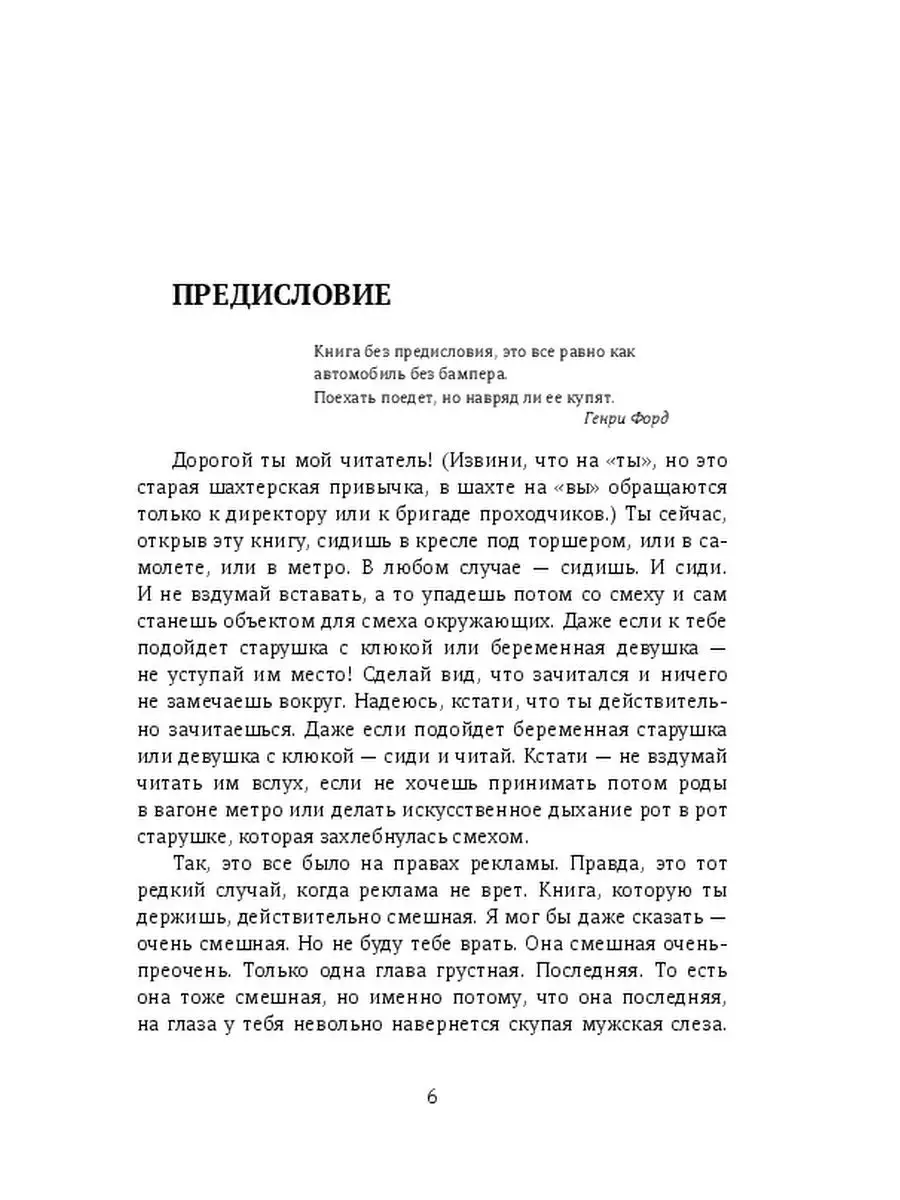 ПРЕДИСЛОВИЕ

Книга без предисловия, это все равно как автомобиль без бампера.
Поехать поедет, но навряд ли ее купят.
Генри Форд

Дорогой ты мой читатель! (Извини, что на «ты», но это старая шахтерская привычка, в шахте на «вы» обращаются только к директору или к бригаде проходчиков.) Ты сейчас, открыв эту книгу, сидишь в кресле под торшером, или в самолете, или в метро. В любом случае — сидишь. И сиди. И не вздумай вставать, а то упадешь потом со смеху и сам станешь объектом для смеха окружающих. Даже если к тебе подойдет старушка с клюкой или беременная девушка — не уступай им место! Сделай вид, что зачитался и ничего не замечаешь вокруг. Надеюсь, кстати, что ты действительно зачитаешься. Даже если подойдет беременная старушка или девушка с клюкой — сиди и читай. Кстати — не вздумай читать им вслух, если не хочешь принимать потом роды в вагоне метро или делать искусственное дыхание рот в рот старушке, которая захлебнулась смехом.

Так, это все было на правах рекламы. Правда, это тот редкий случай, когда реклама не врет. Книга, которую ты держишь, действительно смешная. Я мог бы даже сказать — очень смешная. Но не буду тебе врать. Она смешная очень-преочень. Только одна глава грустная. Последняя. То есть она тоже смешная, но именно потому, что она последняя, на глаза у тебя невольно навернется скупая мужская слеза.

6